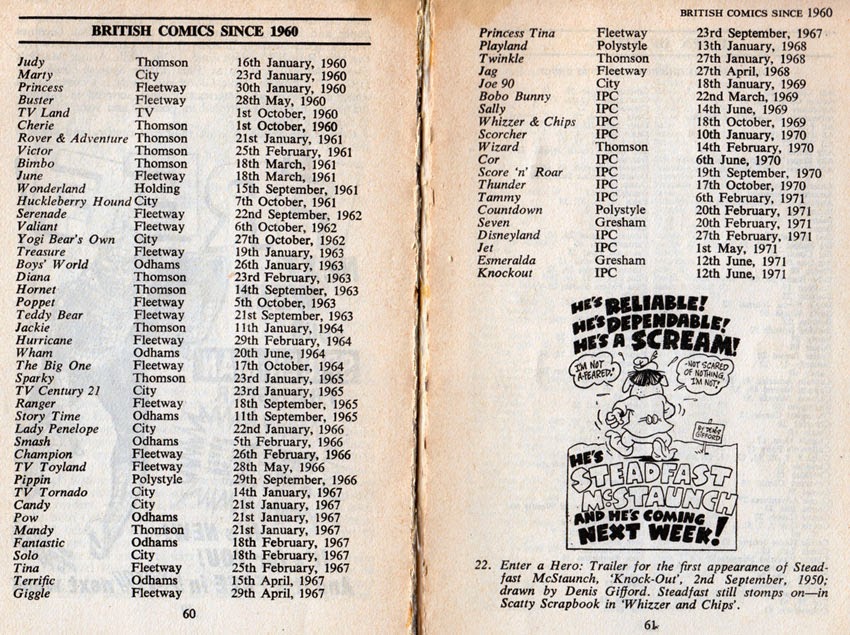 BRITISH COMICS SINCE 1960

| | | |
|---|---|---|
| Judy | Thomson | 16th January, 1960 |
| Marty | City | 23rd January, 1960 |
| Princess | Fleetway | 30th January, 1960 |
| Buster | Fleetway | 28th May, 1960 |
| TV Land | TV | 1st October, 1960 |
| Cherie | Thomson | 1st October, 1960 |
| Rover & Adventure | Thomson | 21st January, 1961 |
| Victor | Thomson | 25th February, 1961 |
| Bimbo | Thomson | 18th March, 1961 |
| June | Fleetway | 18th March, 1961 |
| Wonderland | Holding | 15th September, 1961 |
| Huckleberry Hound | City | 7th October, 1961 |
| Serenade | Fleetway | 22nd September, 1962 |
| Valiant | Fleetway | 6th October, 1962 |
| Yogi Bear's Own | City | 27th October, 1962 |
| Treasure | Fleetway | 19th January, 1963 |
| Boys' World | Odhams | 26th January, 1963 |
| Diana | Thomson | 23rd February, 1963 |
| Hornet | Thomson | 14th September, 1963 |
| Poppet | Fleetway | 5th October, 1963 |
| Teddy Bear | Fleetway | 21st September, 1963 |
| Jackie | Thomson | 11th January, 1964 |
| Hurricane | Fleetway | 29th February, 1964 |
| Wham | Odhams | 20th June, 1964 |
| The Big One | Fleetway | 17th October, 1964 |
| Sparky | Thomson | 23rd January, 1965 |
| TV Century 21 | City | 23rd January, 1965 |
| Ranger | Fleetway | 18th September, 1965 |
| Story Time | Odhams | 11th September, 1965 |
| Lady Penelope | City | 22nd January, 1966 |
| Smash | Odhams | 5th February, 1966 |
| Champion | Fleetway | 26th February, 1966 |
| TV Toyland | Fleetway | 28th May, 1966 |
| Pippin | Polystyle | 29th September, 1966 |
| TV Tornado | City | 14th January, 1967 |
| Candy | City | 21st January, 1967 |
| Pow | Odhams | 21st January, 1967 |
| Mandy | Thomson | 21st January, 1967 |
| Fantastic | Odhams | 18th February, 1967 |
| Solo | City | 18th February, 1967 |
| Tina | Fleetway | 25th February, 1967 |
| Terrific | Odhams | 15th April, 1967 |
| Giggle | Fleetway | 29th April, 1967 |

60

BRITISH COMICS SINCE 1960

| | | |
|---|---|---|
| Princess Tina | Fleetway | 23rd September, 1967 |
| Playland | Polystyle | 13th January, 1968 |
| Twinkle | Thomson | 27th January, 1968 |
| Jag | Fleetway | 27th April, 1968 |
| Joe 90 | City | 18th January, 1969 |
| Bobo Bunny | IPC | 22nd March, 1969 |
| Sally | IPC | 14th June, 1969 |
| Whizzer & Chips | IPC | 18th October, 1969 |
| Scorcher | IPC | 10th January, 1970 |
| Wizard | Thomson | 14th February, 1970 |
| Cor | IPC | 6th June, 1970 |
| Score 'n' Roar | IPC | 19th September, 1970 |
| Thunder | IPC | 17th October, 1970 |
| Tammy | IPC | 6th February, 1971 |
| Countdown | Polystyle | 20th February, 1971 |
| Seven | Gresham | 20th February, 1971 |
| Disneyland | IPC | 27th February, 1971 |
| Jet | IPC | 1st May, 1971 |
| Esmeralda | Gresham | 12th June, 1971 |
| Knockout | IPC | 12th June, 1971 |

HE'S RELIABLE! HE'S DEPENDABLE! HE'S A SCREAM!

I'M NOT A-FEARED!

NOT SCARED OF NOTHING, I'M NOT!

BY DENIS GIFFORD

HE'S STEADFAST McSTAUNCH AND HE'S COMING NEXT WEEK!

22. Enter a Hero: Trailer for the first appearance of Steadfast McStaunch, 'Knock-Out', 2nd September, 1950; drawn by Denis Gifford. Steadfast still stomps on—in Scatty Scrapbook in 'Whizzer and Chips'.

61